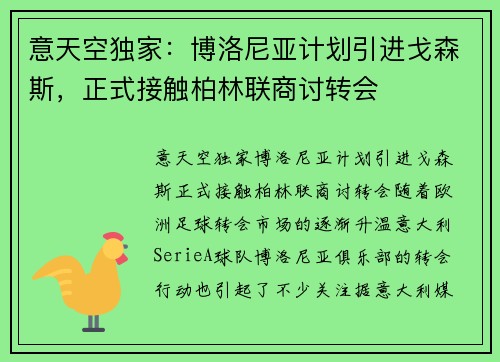 意天空独家：博洛尼亚计划引进戈森斯，正式接触柏林联商讨转会

意天空独家博洛尼亚计划引进戈森斯正式接触柏林联商讨转会随着欧洲足球转会市场的逐渐升温意大利SerieA球队博洛尼亚俱乐部的转会行动也引起了不少关注据意大利媒